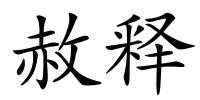 赦释